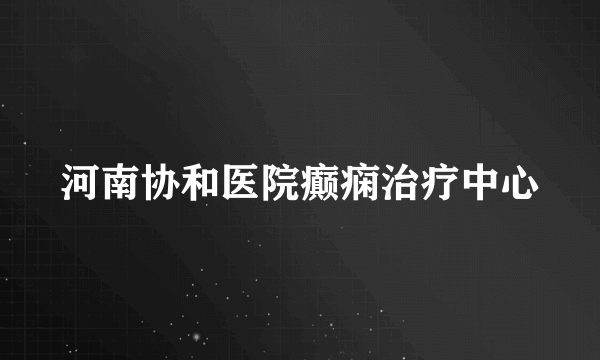 河南协和医院癫痫治疗中心